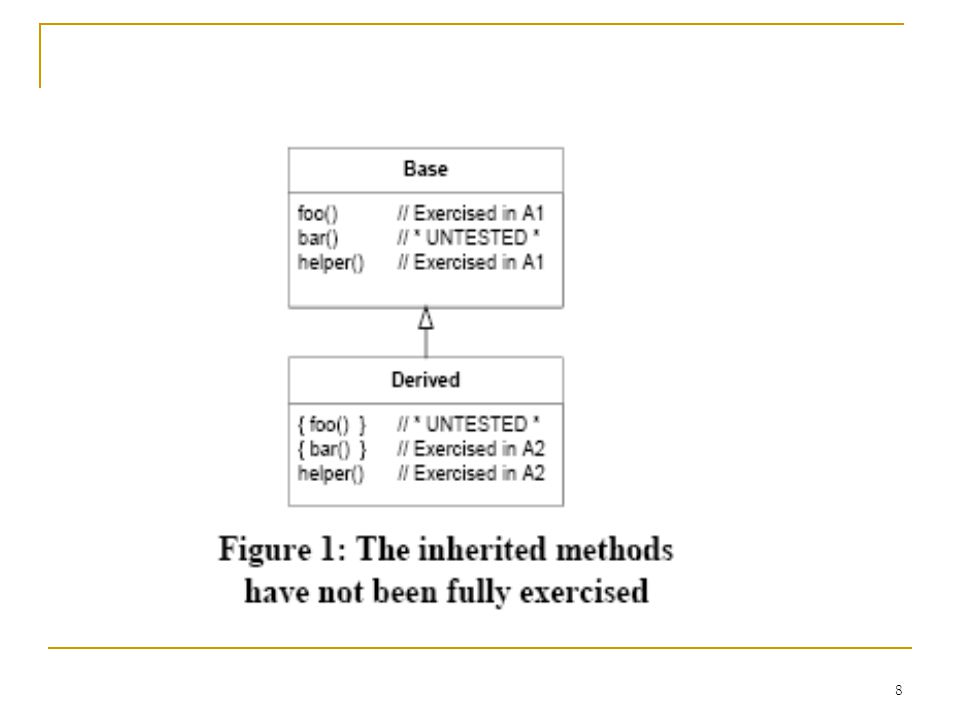 Base

foo() // Exercised in A1
bar() // * UNTESTED *
helper() // Exercised in A1

Derived

{ foo() } // * UNTESTED *
{ bar() } // Exercised in A2
helper() // Exercised in A2

Figure 1: The inherited methods have not been fully exercised

8